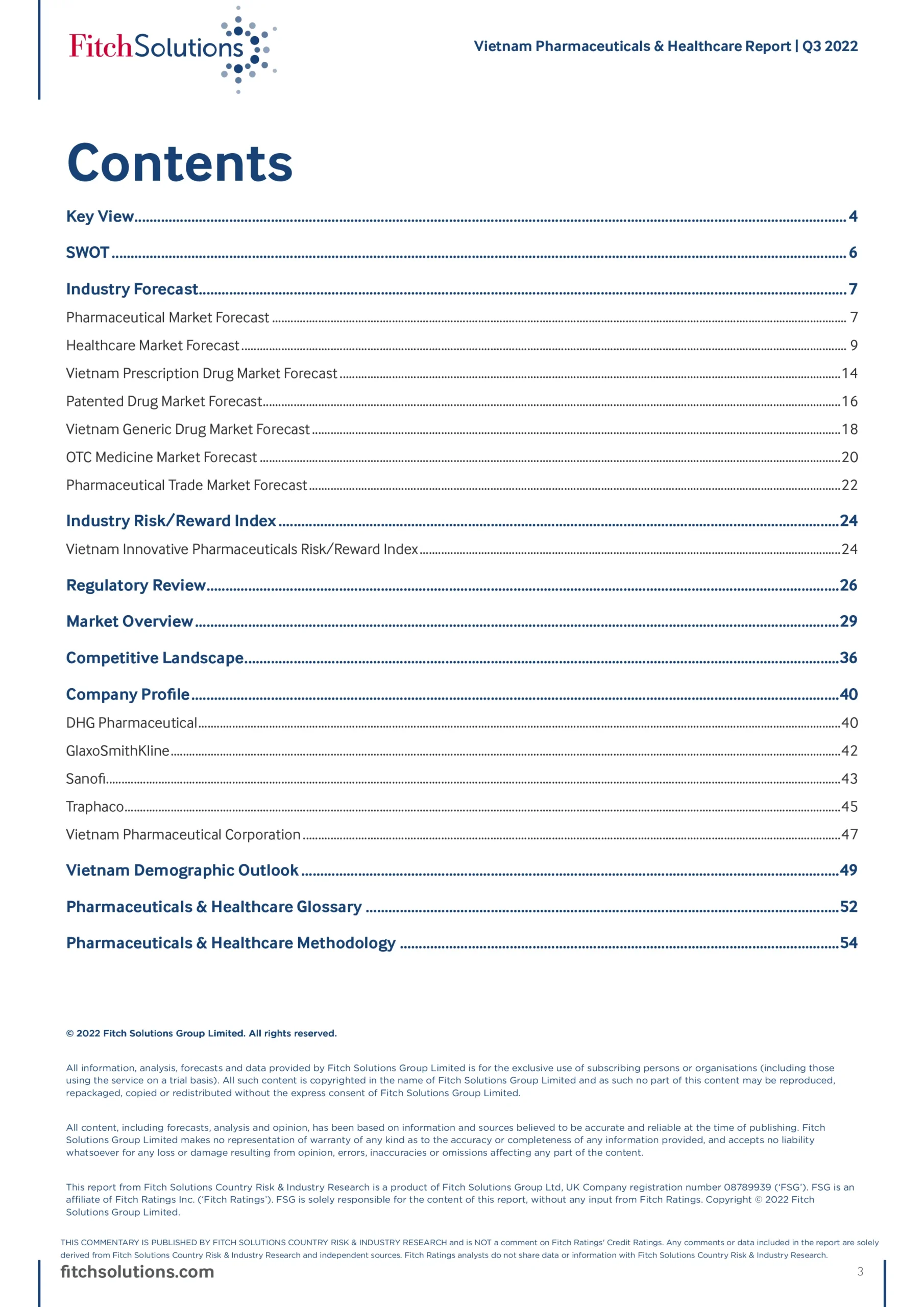 FitchSolutions

Vietnam Pharmaceuticals & Healthcare Report | Q3 2022

Contents

Key View 4

SWOT 6

Industry Forecast 7

Pharmaceutical Market Forecast 7

Healthcare Market Forecast 9

Vietnam Prescription Drug Market Forecast 14

Patented Drug Market Forecast 16

Vietnam Generic Drug Market Forecast 18

OTC Medicine Market Forecast 20

Pharmaceutical Trade Market Forecast 22

Industry Risk/Reward Index 24

Vietnam Innovative Pharmaceuticals Risk/Reward Index 24

Regulatory Review 26

Market Overview 29

Competitive Landscape 36

Company Profile 40

DHG Pharmaceutical 40

GlaxoSmithKline 42

Sanofi 43

Traphaco 45

Vietnam Pharmaceutical Corporation 47

Vietnam Demographic Outlook 49

Pharmaceuticals & Healthcare Glossary 52

Pharmaceuticals & Healthcare Methodology 54

© 2022 Fitch Solutions Group Limited. All rights reserved.

All information, analysis, forecasts and data provided by Fitch Solutions Group Limited is for the exclusive use of subscribing persons or organisations (including those using the service on a trial basis). All such content is copyrighted in the name of Fitch Solutions Group Limited and as such no part of this content may be reproduced, repackaged, copied or redistributed without the express consent of Fitch Solutions Group Limited.

All content, including forecasts, analysis and opinion, has been based on information and sources believed to be accurate and reliable at the time of publishing. Fitch Solutions Group Limited makes no representation of warranty of any kind as to the accuracy or completeness of any information provided, and accepts no liability whatsoever for any loss or damage resulting from opinion, errors, inaccuracies or omissions affecting any part of the content.

This report from Fitch Solutions Country Risk & Industry Research is a product of Fitch Solutions Group Ltd, UK Company registration number 08789939 ('FSG'). FSG is an affiliate of Fitch Ratings Inc. ('Fitch Ratings'). FSG is solely responsible for the content of this report, without any input from Fitch Ratings. Copyright © 2022 Fitch Solutions Group Limited.

THIS COMMENTARY IS PUBLISHED BY FITCH SOLUTIONS COUNTRY RISK & INDUSTRY RESEARCH and is NOT a comment on Fitch Ratings' Credit Ratings. Any comments or data included in the report are solely derived from Fitch Solutions Country Risk & Industry Research and independent sources. Fitch Ratings analysts do not share data or information with Fitch Solutions Country Risk & Industry Research.

fitchsolutions.com

3